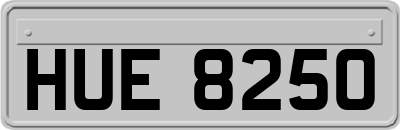 HUE 8250